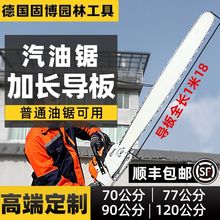 德国固博园林工具

汽油锯
加长导板

普通油锯可用

导板全长1米18

顺丰包邮 SF

高端定制

70公分 | 77公分
90公分 | 120公分